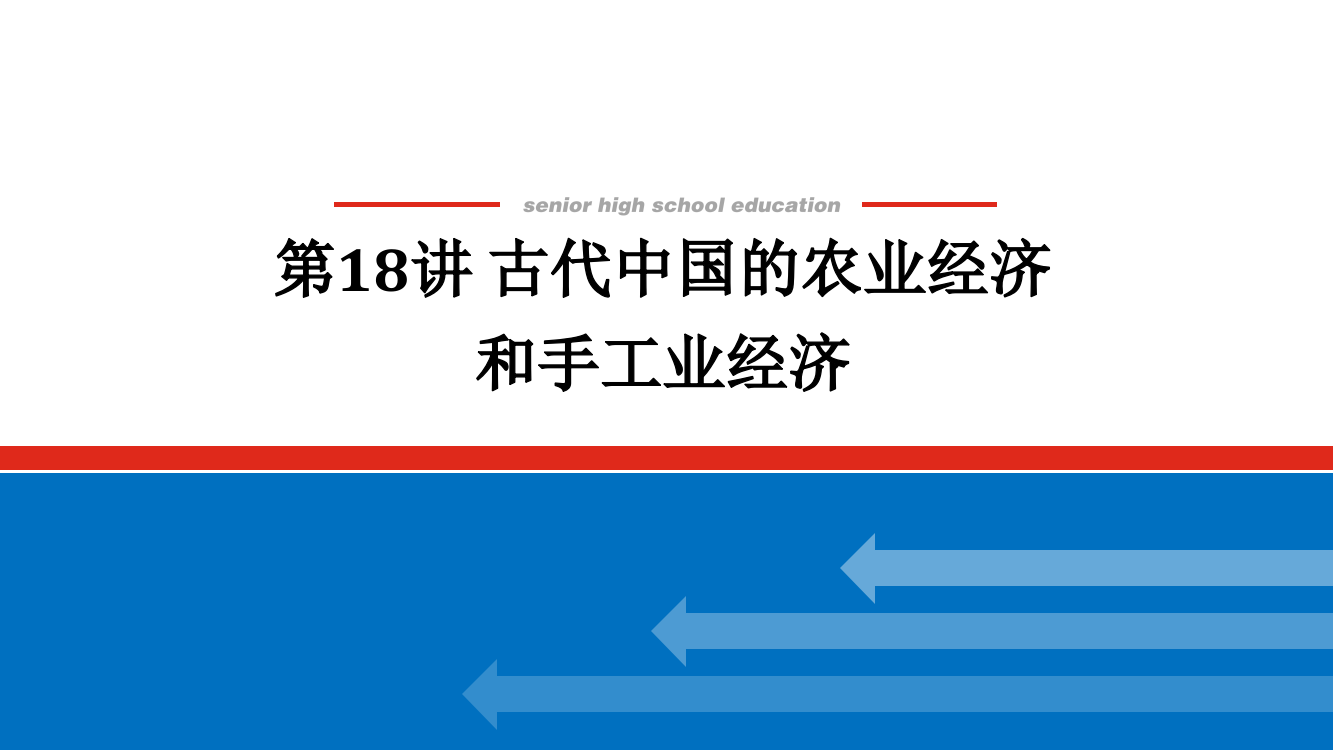 senior high school education

第18讲 古代中国的农业经济和手工业经济